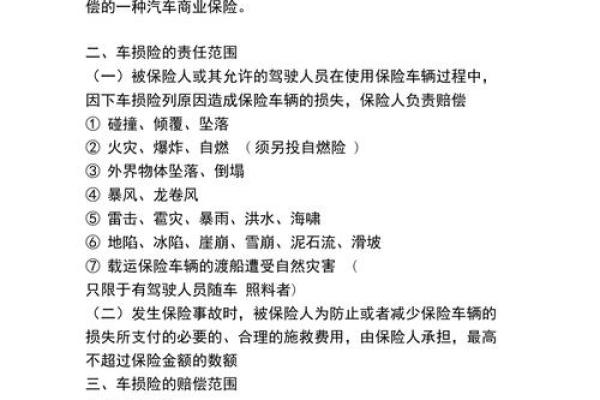 偿的一种汽车商业保险。

二、车损险的责任范围
（一）被保险人或其允许的驾驶人员在使用保险车辆过程中，因下车损险列原因造成保险车辆的损失，保险人负责赔偿
① 碰撞、倾覆、坠落
② 火灾、爆炸、自燃 （须另投自燃险 ）
③ 外界物体坠落、倒塌
④ 暴风、龙卷风
⑤ 雷击、雹灾、暴雨、洪水、海啸
⑥ 地陷、冰陷、崖崩、雪崩、泥石流、滑坡
⑦ 载运保险车辆的渡船遭受自然灾害 （只限于有驾驶人员随车 照料者）
（二）发生保险事故时，被保险人为防止或者减少保险车辆的损失所支付的必要的、合理的施救费用，由保险人承担，最高不超过保险金额的数额
三、车损险的赔偿范围